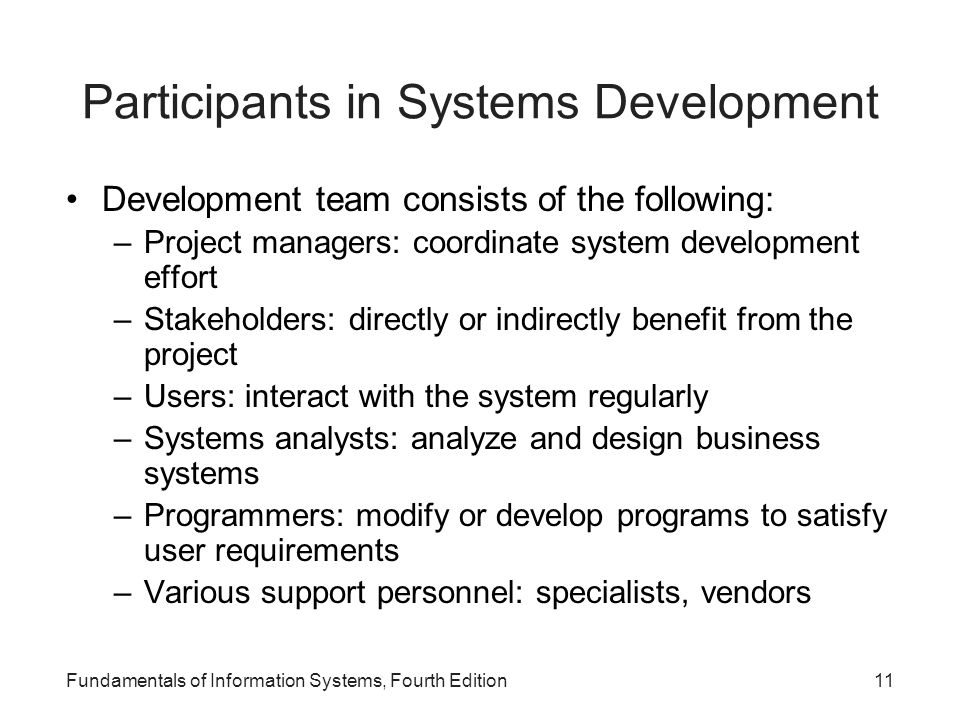 Participants in Systems Development

• Development team consists of the following:
– Project managers: coordinate system development effort
– Stakeholders: directly or indirectly benefit from the project
– Users: interact with the system regularly
– Systems analysts: analyze and design business systems
– Programmers: modify or develop programs to satisfy user requirements
– Various support personnel: specialists, vendors

Fundamentals of Information Systems, Fourth Edition

11